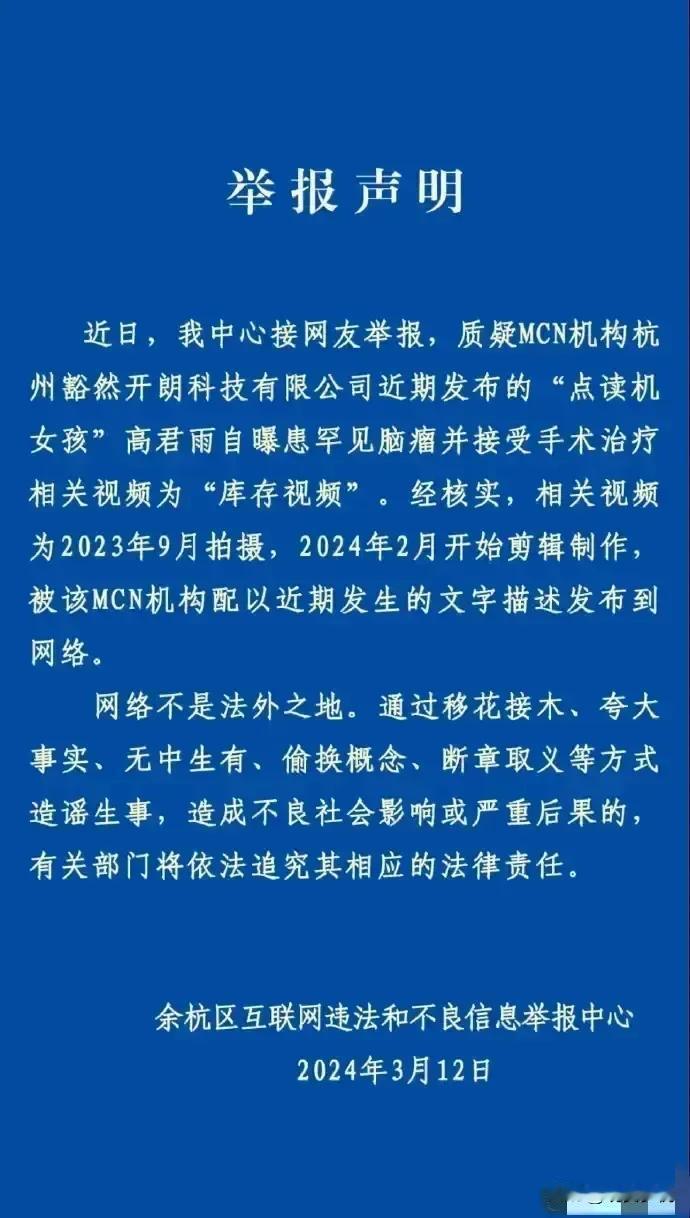 举报声明

近日，我中心接网友举报，质疑MCN机构杭州豁然开朗科技有限公司近期发布的“点读机女孩”高君雨自曝患罕见脑瘤并接受手术治疗相关视频为“库存视频”。经核实，相关视频为2023年9月拍摄，2024年2月开始剪辑制作，被该MCN机构配以近期发生的文字描述发布到网络。

网络不是法外之地。通过移花接木、夸大事实、无中生有、偷换概念、断章取义等方式造谣生事，造成不良社会影响或严重后果的，有关部门将依法追究其相应的法律责任。

余杭区互联网违法和不良信息举报中心
2024年3月12日